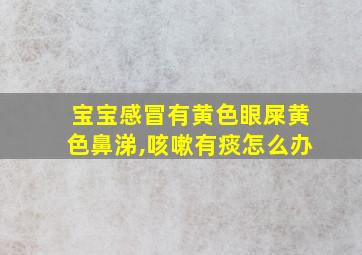 宝宝感冒有黄色眼屎黄色鼻涕,咳嗽有痰怎么办